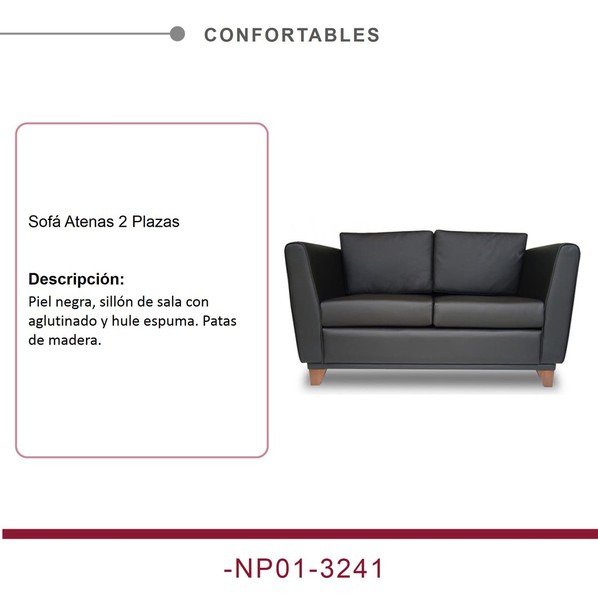 CONFORTABLES

Sofá Atenas 2 Plazas

Descripción:
Piel negra, sillón de sala con aglutinado y hule espuma. Patas de madera.

-NP01-3241